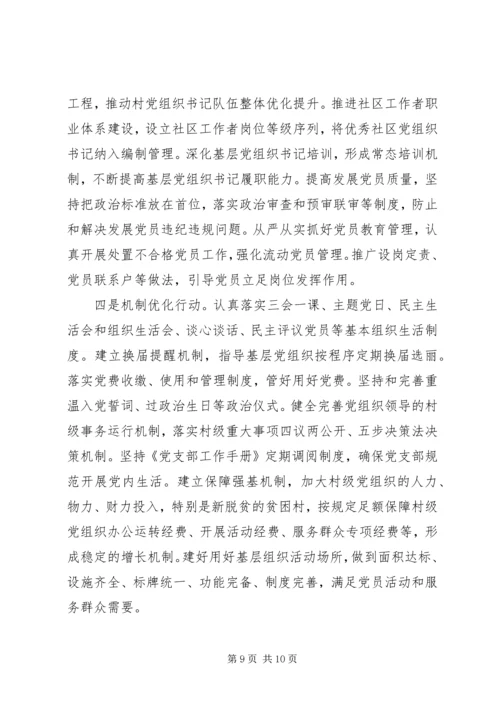 工程，推动村党组织书记队伍整体优化提升。推进社区工作者职业体系建设，设立社区工作者岗位等级序列，将优秀社区党组织书记纳入编制管理。深化基层党组织书记培训，形成常态培训机制，不断提高基层党组织书记履职能力。提高发展党员质量，坚持把政治标准放在首位，落实政治审查和预审联审等制度，防止和解决发展党员违纪违规问题。从严从实抓好党员教育管理，认真开展处置不合格党员工作，强化流动党员管理。推广设岗定责、党员联系户等做法，引导党员立足岗位发挥作用。

四是机制优化行动。认真落实三会一课、主题党日、民主生活会和组织生活会、谈心谈话、民主评议党员等基本组织生活制度。建立换届提醒机制，指导基层党组织按程序定期换届选丽。落实党费收缴、使用和管理制度，管好用好党费。坚持和完善重温入党誓词、过政治生日等政治仪式。健全完善党组织领导的村级事务运行机制，落实村级重大事项四议两公开、五步决策法决策机制。坚持《党支部工作手册》定期调阅制度，确保党支部规范开展党内生活。建立保障强基机制，加大村级党组织的人力、物力、财力投入，特别是新脱贫的贫困村，按规定足额保障村级党组织办公运转经费、开展活动经费、服务群众专项经费等，形成稳定的增长机制。建好用好基层组织活动场所，做到面积达标、设施齐全、标牌统一、功能完备、制度完善，满足党员活动和服务群众需要。

第 9 页 共 10 页